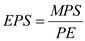 $EPS = \frac{MPS}{PE}$